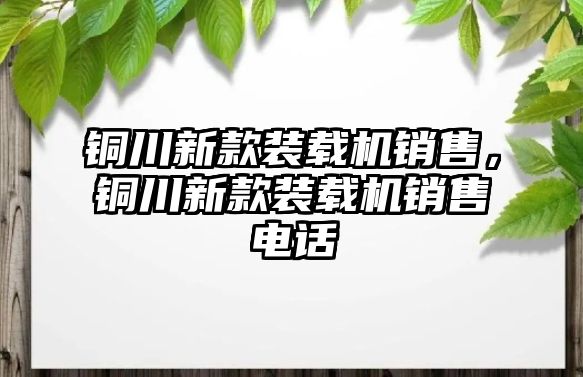 铜川新款装载机销售，铜川新款装载机销售电话